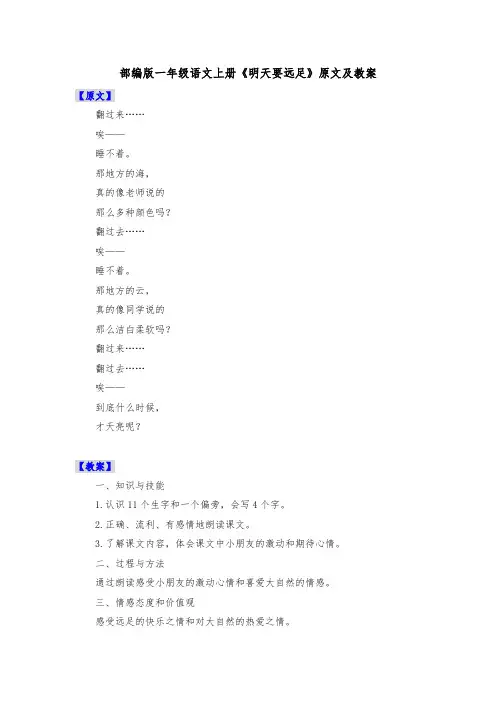 部编版一年级语文上册《明天要远足》原文及教案

【原文】

翻过来……

唉——

睡不着。

那地方的海，

真的像老师说的

那么多种颜色吗？

翻过去……

唉——

睡不着。

那地方的云，

真的像同学说的

那么洁白柔软吗？

翻过来……

翻过去……

唉——

到底什么时候，

才天亮呢？

【教案】

一、知识与技能

1.认识 11 个生字和一个偏旁，会写 4 个字。

2.正确、流利、有感情地朗读课文。

3.了解课文内容，体会课文中小朋友的激动和期待心情。

二、过程与方法

通过朗读感受小朋友的激动心情和喜爱大自然的情感。

三、情感态度和价值观

感受远足的快乐之情和对大自然的热爱之情。